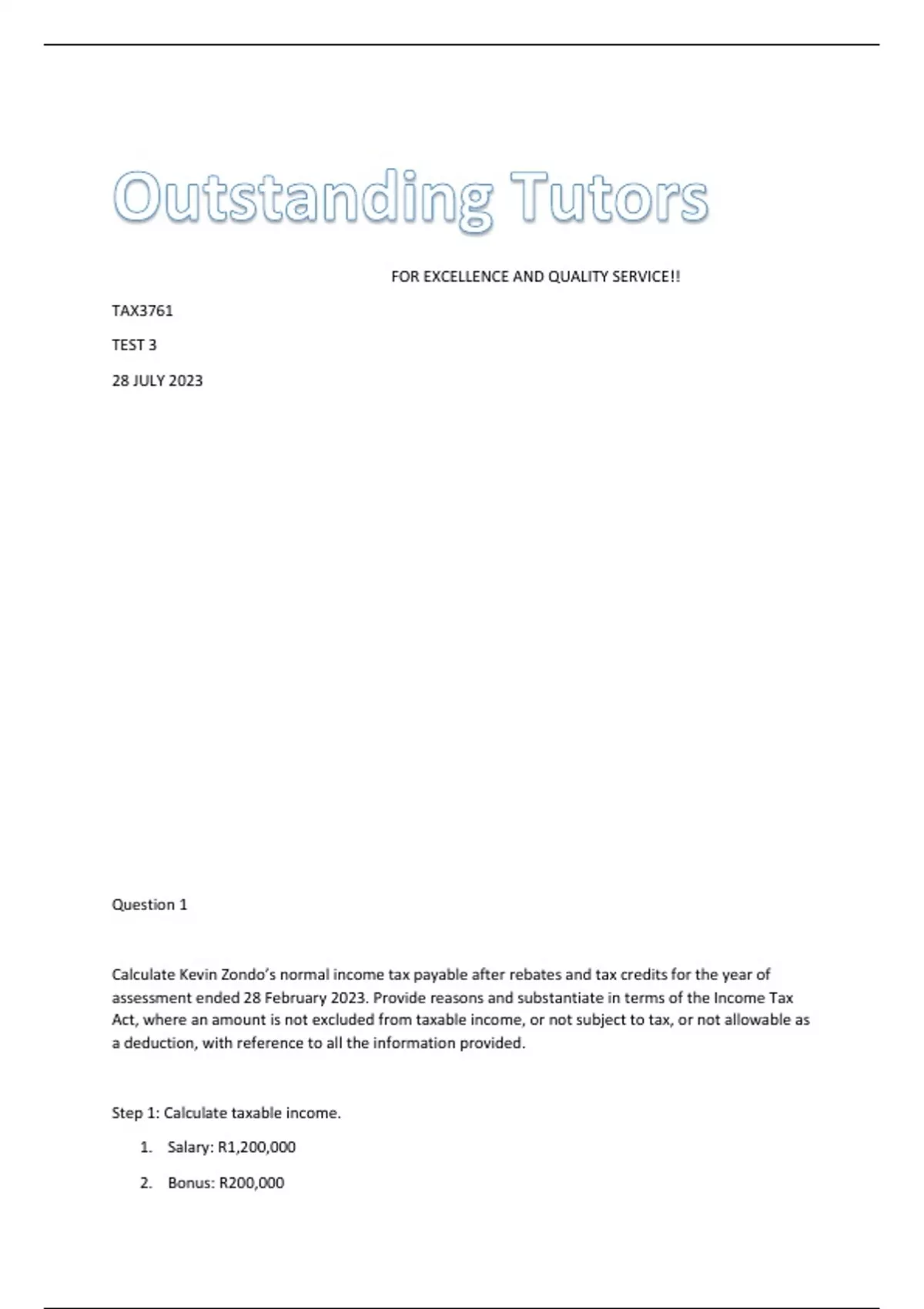 Outstanding Tutors

FOR EXCELLENCE AND QUALITY SERVICE!!

TAX3761

TEST 3

28 JULY 2023

Question 1

Calculate Kevin Zondo's normal income tax payable after rebates and tax credits for the year of assessment ended 28 February 2023. Provide reasons and substantiate in terms of the Income Tax Act, where an amount is not excluded from taxable income, or not subject to tax, or not allowable as a deduction, with reference to all the information provided.

Step 1: Calculate taxable income.

1. Salary: R1,200,000
2. Bonus: R200,000